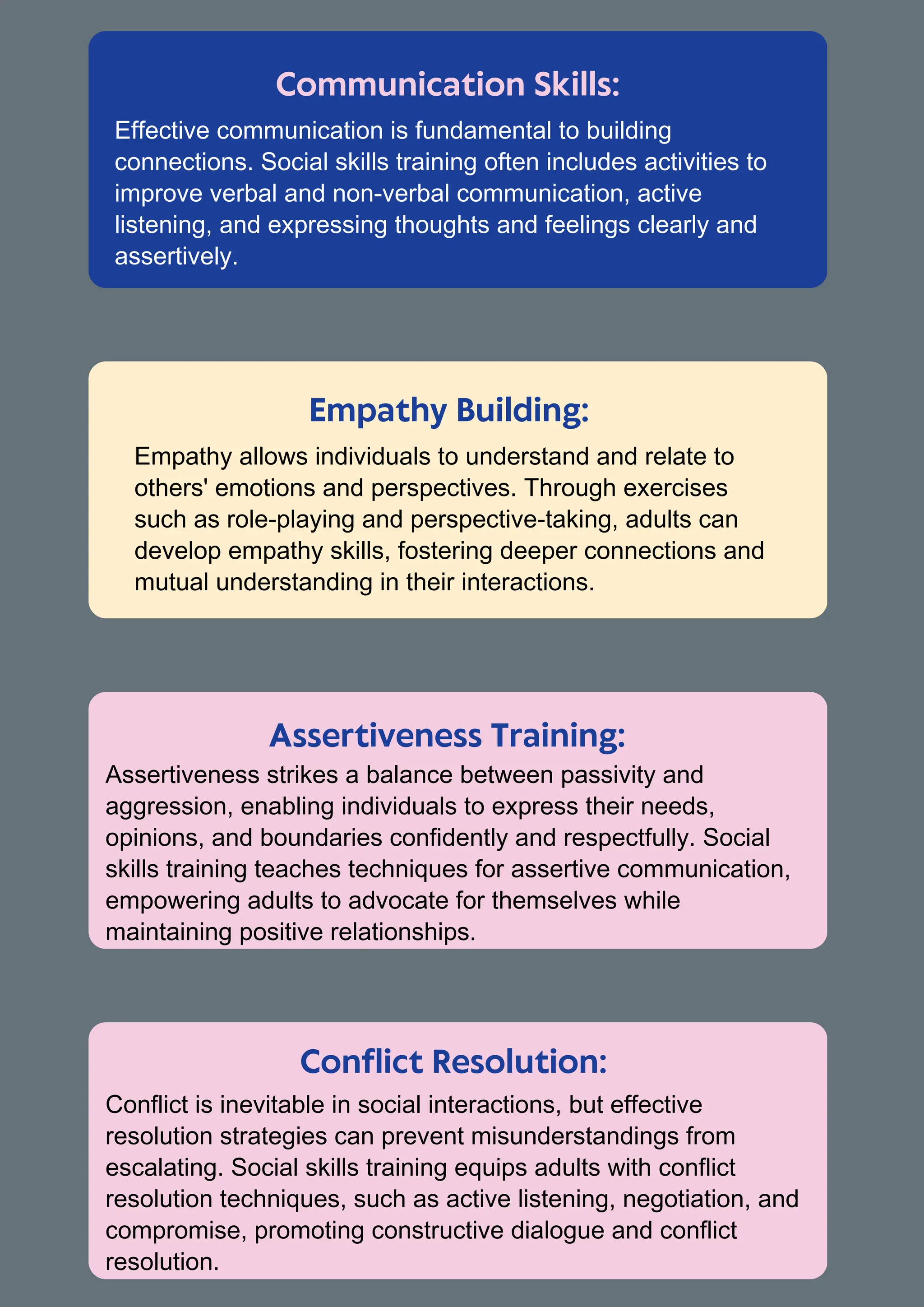 Communication Skills:

Effective communication is fundamental to building connections. Social skills training often includes activities to improve verbal and non-verbal communication, active listening, and expressing thoughts and feelings clearly and assertively.

Empathy Building:

Empathy allows individuals to understand and relate to others' emotions and perspectives. Through exercises such as role-playing and perspective-taking, adults can develop empathy skills, fostering deeper connections and mutual understanding in their interactions.

Assertiveness Training:

Assertiveness strikes a balance between passivity and aggression, enabling individuals to express their needs, opinions, and boundaries confidently and respectfully. Social skills training teaches techniques for assertive communication, empowering adults to advocate for themselves while maintaining positive relationships.

Conflict Resolution:

Conflict is inevitable in social interactions, but effective resolution strategies can prevent misunderstandings from escalating. Social skills training equips adults with conflict resolution techniques, such as active listening, negotiation, and compromise, promoting constructive dialogue and conflict resolution.